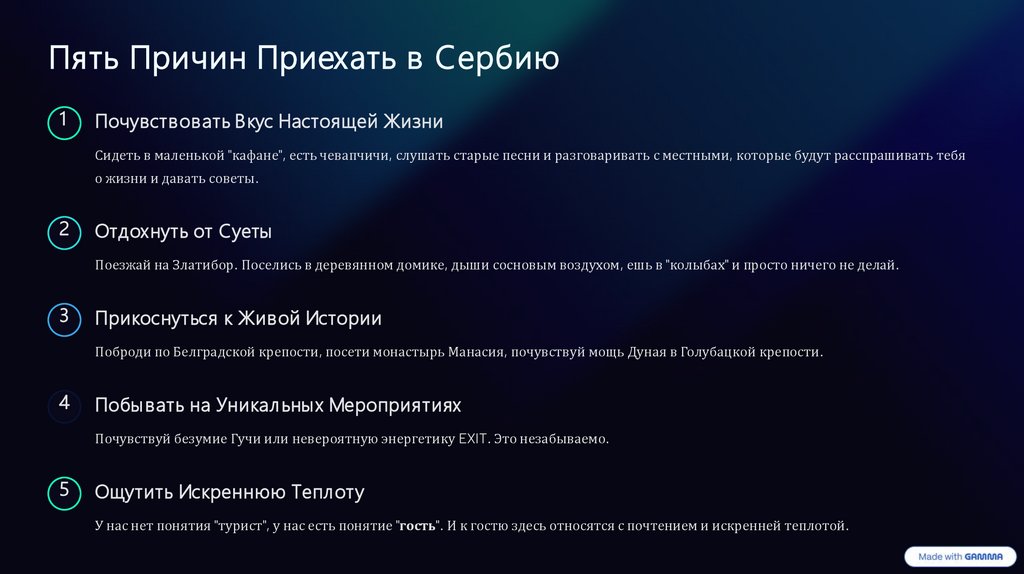 Пять Причин Приехать в Сербию

1
Почувствовать Вкус Настоящей Жизни

Сидеть в маленькой "кафане", есть чевапчичи, слушать старые песни и разговаривать с местными, которые будут расспрашивать тебя о жизни и давать советы.

2
Отдохнуть от Суеты

Поезжай на Златибор. Поселись в деревянном домике, дыши сосновым воздухом, ешь в "колыбах" и просто ничего не делай.

3
Прикоснуться к Живой Истории

Поброди по Белградской крепости, посети монастырь Манасия, почувствуй мощь Дуная в Голубацкой крепости.

4
Побывать на Уникальных Мероприятиях

Почувствуй безумие Гучи или невероятную энергетику EXIT. Это незабываемо.

5
Ощутить Искреннюю Теплоту

У нас нет понятия "турист", у нас есть понятие "гость". И к гостю здесь относятся с почтением и искренней теплотой.

Made with GAMMA